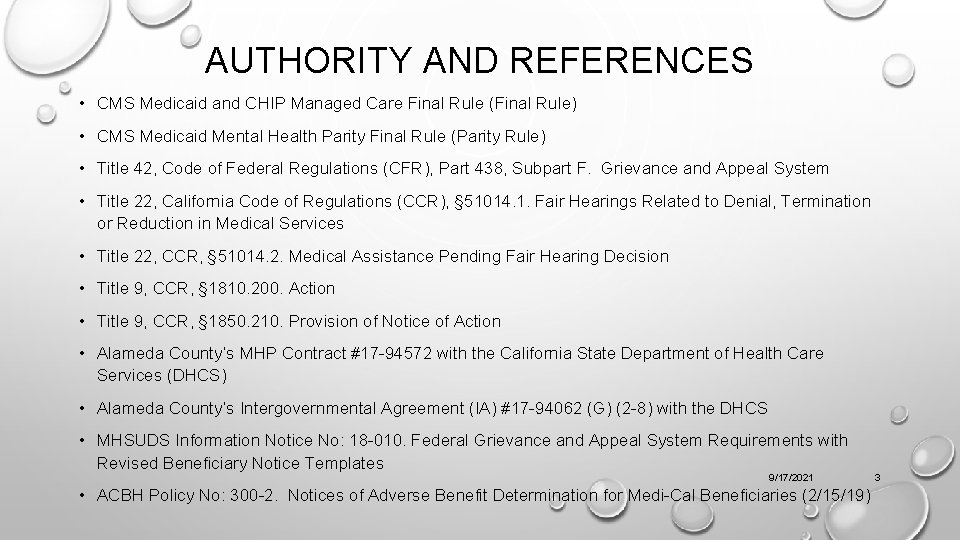 AUTHORITY AND REFERENCES

• CMS Medicaid and CHIP Managed Care Final Rule (Final Rule)

• CMS Medicaid Mental Health Parity Final Rule (Parity Rule)

• Title 42, Code of Federal Regulations (CFR), Part 438, Subpart F. Grievance and Appeal System

• Title 22, California Code of Regulations (CCR), §51014.1. Fair Hearings Related to Denial, Termination or Reduction in Medical Services

• Title 22, CCR, §51014.2. Medical Assistance Pending Fair Hearing Decision

• Title 9, CCR, §1810.200. Action

• Title 9, CCR, §1850.210. Provision of Notice of Action

• Alameda County's MHP Contract #17-94572 with the California State Department of Health Care Services (DHCS)

• Alameda County's Intergovernmental Agreement (IA) #17-94062 (G) (2-8) with the DHCS

• MHSUDS Information Notice No: 18-010. Federal Grievance and Appeal System Requirements with Revised Beneficiary Notice Templates

9/17/2021 3

• ACBH Policy No: 300-2. Notices of Adverse Benefit Determination for Medi-Cal Beneficiaries (2/15/19)